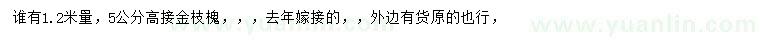 谁有1.2米量，5公分高接金枝槐，，，去年嫁接的，，外边有货原的也行，

www.yuanlin.com